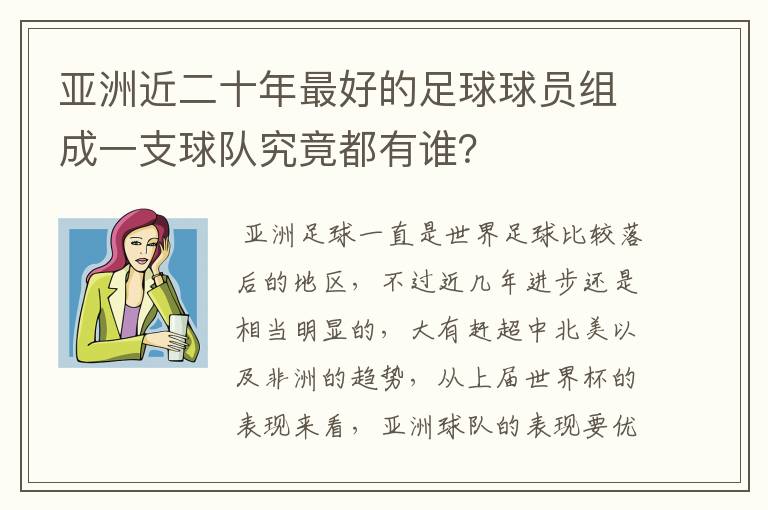 亚洲近二十年最好的足球球员组成一支球队究竟都有谁?

亚洲足球一直是世界足球比较落后的地区，不过近几年进步还是相当明显的，大有赶超中北美以及非洲的趋势，从上届世界杯的表现来看，亚洲球队的表现要优